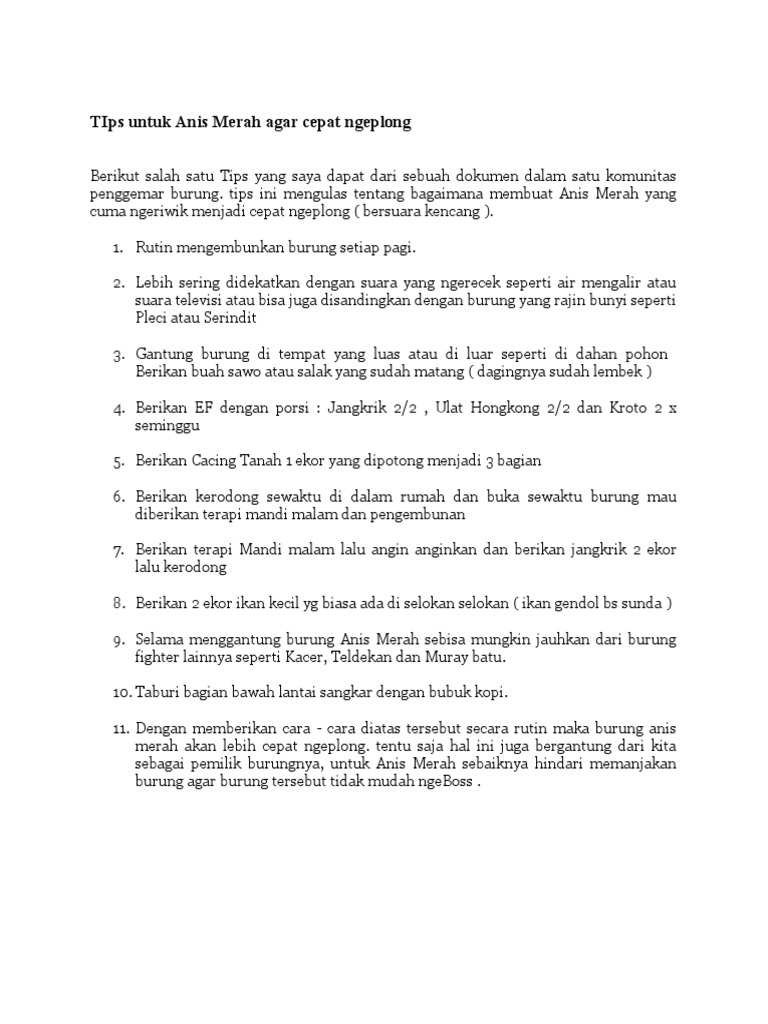 TIps untuk Anis Merah agar cepat ngeplong

Berikut salah satu Tips yang saya dapat dari sebuah dokumen dalam satu komunitas penggemar burung. tips ini mengulas tentang bagaimana membuat Anis Merah yang cuma ngeriwik menjadi cepat ngeplong ( bersuara kencang ).

1. Rutin mengembunkan burung setiap pagi.

2. Lebih sering didekatkan dengan suara yang ngerecek seperti air mengalir atau suara televisi atau bisa juga disandingkan dengan burung yang rajin bunyi seperti Pleci atau Serindit

3. Gantung burung di tempat yang luas atau di luar seperti di dahan pohon Berikan buah sawo atau salak yang sudah matang ( dagingnya sudah lembek )

4. Berikan EF dengan porsi : Jangkrik 2/2 , Ulat Hongkong 2/2 dan Kroto 2 x seminggu

5. Berikan Cacing Tanah 1 ekor yang dipotong menjadi 3 bagian

6. Berikan kerodong sewaktu di dalam rumah dan buka sewaktu burung mau diberikan terapi mandi malam dan pengembunan

7. Berikan terapi Mandi malam lalu angin anginkan dan berikan jangkrik 2 ekor lalu kerodong

8. Berikan 2 ekor ikan kecil yg biasa ada di selokan selokan ( ikan gendol bs sunda )

9. Selama menggantung burung Anis Merah sebisa mungkin jauhkan dari burung fighter lainnya seperti Kacer, Teldekan dan Muray batu.

10. Taburi bagian bawah lantai sangkar dengan bubuk kopi.

11. Dengan memberikan cara - cara diatas tersebut secara rutin maka burung anis merah akan lebih cepat ngeplong. tentu saja hal ini juga bergantung dari kita sebagai pemilik burungnya, untuk Anis Merah sebaiknya hindari memanjakan burung agar burung tersebut tidak mudah ngeBoss .